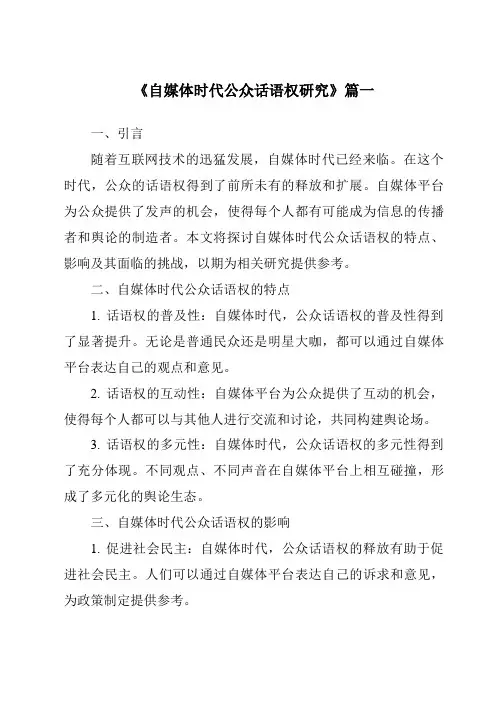 《自媒体时代公众话语权研究》篇一

一、引言

随着互联网技术的迅猛发展，自媒体时代已经来临。在这个时代，公众的话语权得到了前所未有的释放和扩展。自媒体平台为公众提供了发声的机会，使得每个人都有可能成为信息的传播者和舆论的制造者。本文将探讨自媒体时代公众话语权的特点、影响及其面临的挑战，以期为相关研究提供参考。

二、自媒体时代公众话语权的特点

1. 话语权的普及性：自媒体时代，公众话语权的普及性得到了显著提升。无论是普通民众还是明星大咖，都可以通过自媒体平台表达自己的观点和意见。

2. 话语权的互动性：自媒体平台为公众提供了互动的机会，使得每个人都可以与其他人进行交流和讨论，共同构建舆论场。

3. 话语权的多元性：自媒体时代，公众话语权的多元性得到了充分体现。不同观点、不同声音在自媒体平台上相互碰撞，形成了多元化的舆论生态。

三、自媒体时代公众话语权的影响

1. 促进社会民主：自媒体时代，公众话语权的释放有助于促进社会民主。人们可以通过自媒体平台表达自己的诉求和意见，为政策制定提供参考。